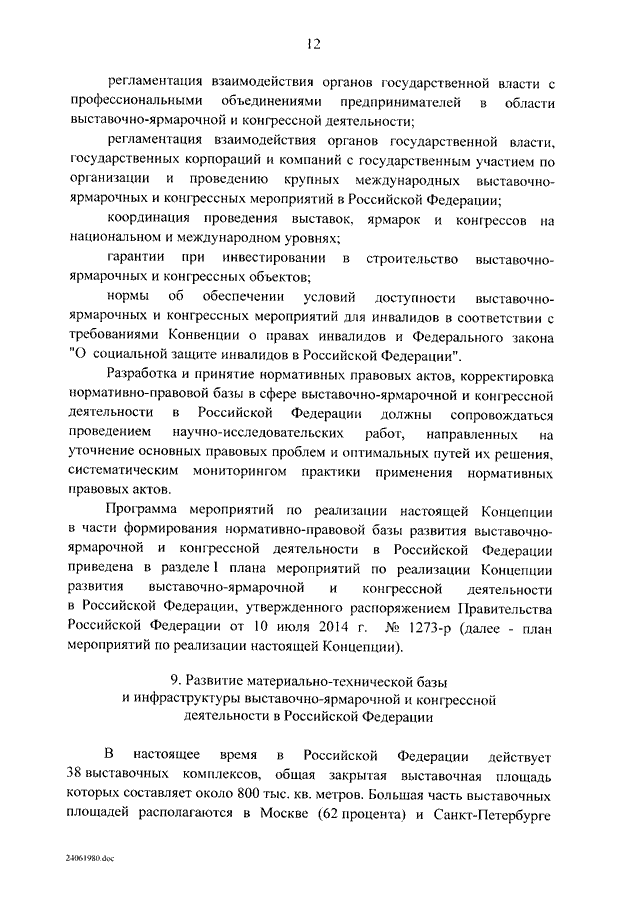 12

регламентация взаимодействия органов государственной власти с профессиональными объединениями предпринимателей в области выставочно-ярмарочной и конгрессной деятельности;

регламентация взаимодействия органов государственной власти, государственных корпораций и компаний с государственным участием по организации и проведению крупных международных выставочно-ярмарочных и конгрессных мероприятий в Российской Федерации;

координация проведения выставок, ярмарок и конгрессов на национальном и международном уровнях;

гарантии при инвестировании в строительство выставочно-ярмарочных и конгрессных объектов;

нормы об обеспечении условий доступности выставочно-ярмарочных и конгрессных мероприятий для инвалидов в соответствии с требованиями Конвенции о правах инвалидов и Федерального закона "О социальной защите инвалидов в Российской Федерации".

Разработка и принятие нормативных правовых актов, корректировка нормативно-правовой базы в сфере выставочно-ярмарочной и конгрессной деятельности в Российской Федерации должны сопровождаться проведением научно-исследовательских работ, направленных на уточнение основных правовых проблем и оптимальных путей их решения, систематическим мониторингом практики применения нормативных правовых актов.

Программа мероприятий по реализации настоящей Концепции в части формирования нормативно-правовой базы развития выставочно-ярмарочной и конгрессной деятельности в Российской Федерации приведена в разделе I плана мероприятий по реализации Концепции развития выставочно-ярмарочной и конгрессной деятельности в Российской Федерации, утвержденного распоряжением Правительства Российской Федерации от 10 июля 2014 г. № 1273-р (далее - план мероприятий по реализации настоящей Концепции).

9. Развитие материально-технической базы и инфраструктуры выставочно-ярмарочной и конгрессной деятельности в Российской Федерации

В настоящее время в Российской Федерации действует 38 выставочных комплексов, общая закрытая выставочная площадь которых составляет около 800 тыс. кв. метров. Большая часть выставочных площадей располагаются в Москве (62 процента) и Санкт-Петербурге

24061980.doc